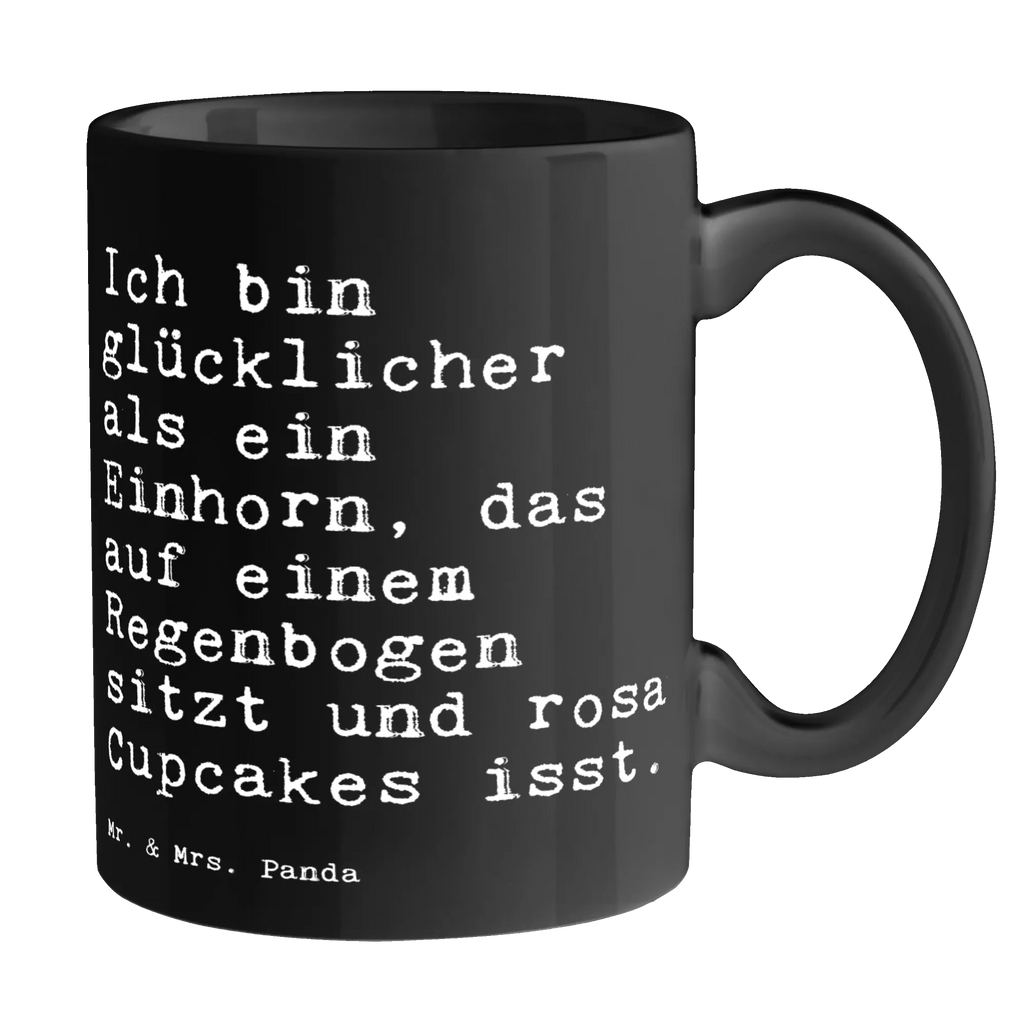 Ich bin glücklicher als ein Einhorn, das auf einem Regenbogen sitzt und rosa Cupcakes isst.

Mr. & Mrs. Panda